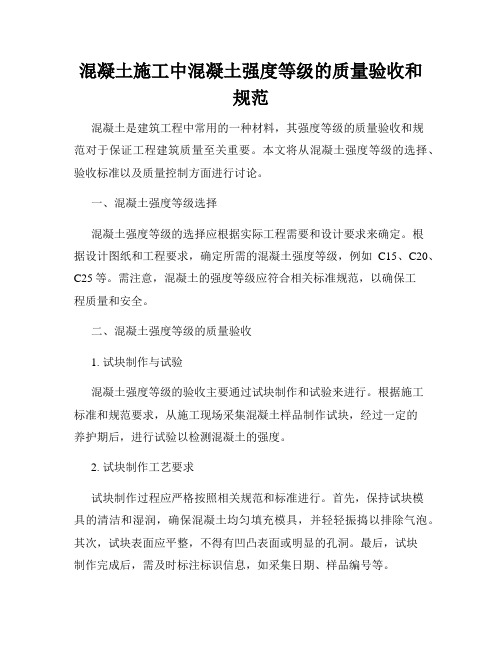 混凝土施工中混凝土强度等级的质量验收和规范

混凝土是建筑工程中常用的一种材料，其强度等级的质量验收和规范对于保证工程建筑质量至关重要。本文将从混凝土强度等级的选择、验收标准以及质量控制方面进行讨论。

一、混凝土强度等级选择

混凝土强度等级的选择应根据实际工程需要和设计要求来确定。根据设计图纸和工程要求，确定所需的混凝土强度等级，例如 C15、C20、C25 等。需注意，混凝土的强度等级应符合相关标准规范，以确保工程质量和安全。

二、混凝土强度等级的质量验收

1. 试块制作与试验

混凝土强度等级的验收主要通过试块制作和试验来进行。根据施工标准和规范要求，从施工现场采集混凝土样品制作试块，经过一定的养护期后，进行试验以检测混凝土的强度。

2. 试块制作工艺要求

试块制作过程应严格按照相关规范和标准进行。首先，保持试块模具的清洁和湿润，确保混凝土均匀填充模具，并轻轻振捣以排除气泡。其次，试块表面应平整，不得有凹凸表面或明显的孔洞。最后，试块制作完成后，需及时标注标识信息，如采集日期、样品编号等。